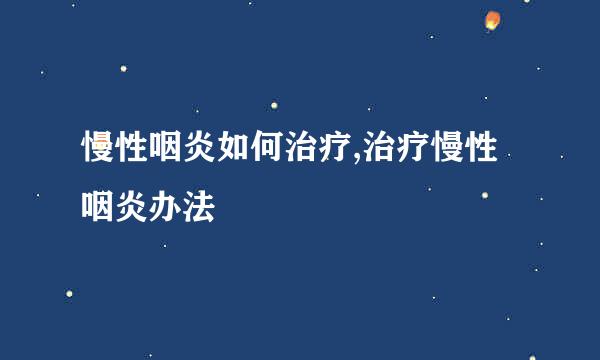 慢性咽炎如何治疗,治疗慢性咽炎办法